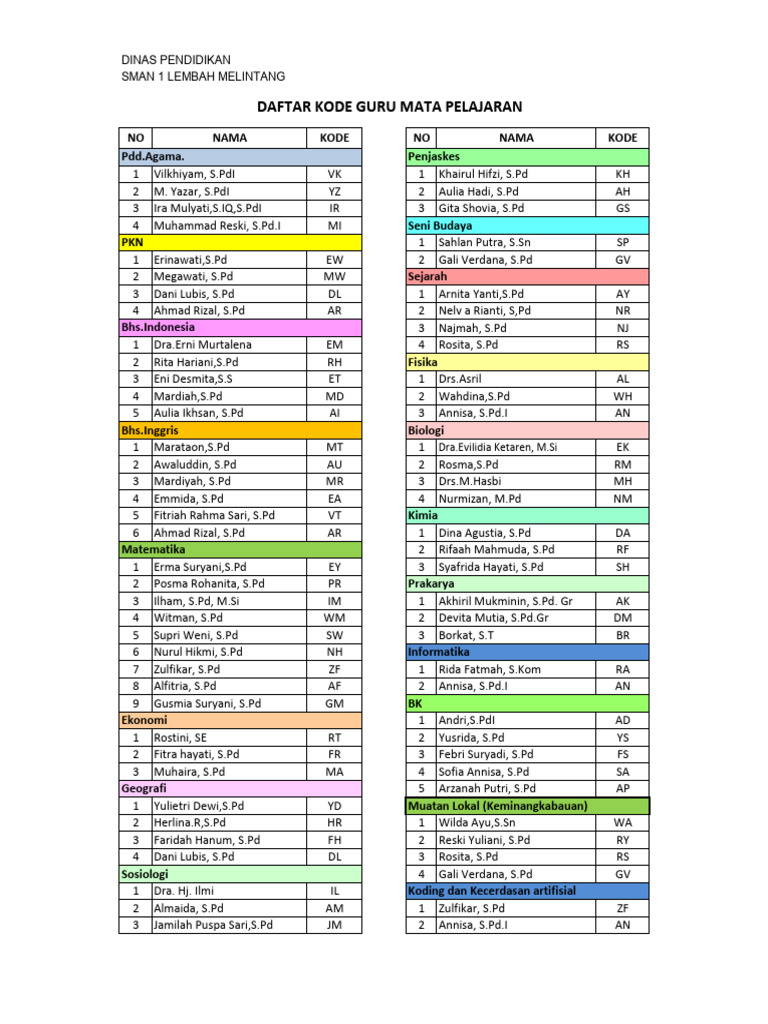 DINAS PENDIDIKAN
SMAN 1 LEMBAH MELINTANG

DAFTAR KODE GURU MATA PELAJARAN

| NO | NAMA | KODE |
|---|---|---|
| Pdd.Agama. | | |
| 1 | Vilkhiyam, S.PdI | VK |
| 2 | M. Yazar, S.PdI | YZ |
| 3 | Ira Mulyati,S.IQ,S.PdI | IR |
| 4 | Muhammad Reski, S.Pd.I | MI |
| PKN | | |
| 1 | Erinawati,S.Pd | EW |
| 2 | Megawati, S.Pd | MW |
| 3 | Dani Lubis, S.Pd | DL |
| 4 | Ahmad Rizal, S.Pd | AR |
| Bhs.Indonesia | | |
| 1 | Dra.Erni Murtalena | EM |
| 2 | Rita Hariani,S.Pd | RH |
| 3 | Eni Desmita,S.S | ET |
| 4 | Mardiah,S.Pd | MD |
| 5 | Aulia Ikhsan, S.Pd | AI |
| Bhs.Inggris | | |
| 1 | Marataon,S.Pd | MT |
| 2 | Awaluddin, S.Pd | AU |
| 3 | Mardiyah, S.Pd | MR |
| 4 | Emmida, S.Pd | EA |
| 5 | Fitriah Rahma Sari, S.Pd | VT |
| 6 | Ahmad Rizal, S.Pd | AR |
| Matematika | | |
| 1 | Erma Suryani,S.Pd | EY |
| 2 | Posma Rohanita, S.Pd | PR |
| 3 | Ilham, S.Pd, M.Si | IM |
| 4 | Witman, S.Pd | WM |
| 5 | Supri Weni, S.Pd | SW |
| 6 | Nurul Hikmi, S.Pd | NH |
| 7 | Zulfikar, S.Pd | ZF |
| 8 | Alfitria, S.Pd | AF |
| 9 | Gusmia Suryani, S.Pd | GM |
| Ekonomi | | |
| 1 | Rostini, SE | RT |
| 2 | Fitra hayati, S.Pd | FR |
| 3 | Muhaira, S.Pd | MA |
| Geografi | | |
| 1 | Yulietri Dewi,S.Pd | YD |
| 2 | Herlina.R,S.Pd | HR |
| 3 | Faridah Hanum, S.Pd | FH |
| 4 | Dani Lubis, S.Pd | DL |
| Sosiologi | | |
| 1 | Dra. Hj. Ilmi | IL |
| 2 | Almaida, S.Pd | AM |
| 3 | Jamilah Puspa Sari,S.Pd | JM |

| NO | NAMA | KODE |
|---|---|---|
| Penjaskes | | |
| 1 | Khairul Hifzi, S.Pd | KH |
| 2 | Aulia Hadi, S.Pd | AH |
| 3 | Gita Shovia, S.Pd | GS |
| Seni Budaya | | |
| 1 | Sahlan Putra, S.Sn | SP |
| 2 | Gali Verdana, S.Pd | GV |
| Sejarah | | |
| 1 | Arnita Yanti,S.Pd | AY |
| 2 | Nelv a Rianti, S,Pd | NR |
| 3 | Najmah, S.Pd | NJ |
| 4 | Rosita, S.Pd | RS |
| Fisika | | |
| 1 | Drs.Asril | AL |
| 2 | Wahdina,S.Pd | WH |
| 3 | Annisa, S.Pd.I | AN |
| Biologi | | |
| 1 | Dra.Evilidia Ketaren, M.Si | EK |
| 2 | Rosma,S.Pd | RM |
| 3 | Drs.M.Hasbi | MH |
| 4 | Nurmizan, M.Pd | NM |
| Kimia | | |
| 1 | Dina Agustia, S.Pd | DA |
| 2 | Rifaah Mahmuda, S.Pd | RF |
| 3 | Syafrida Hayati, S.Pd | SH |
| Prakarya | | |
| 1 | Akhiril Mukminin, S.Pd. Gr | AK |
| 2 | Devita Mutia, S.Pd.Gr | DM |
| 3 | Borkat, S.T | BR |
| Informatika | | |
| 1 | Rida Fatmah, S.Kom | RA |
| 2 | Annisa, S.Pd.I | AN |
| BK | | |
| 1 | Andri,S.PdI | AD |
| 2 | Yusrida, S.Pd | YS |
| 3 | Febri Suryadi, S.Pd | FS |
| 4 | Sofia Annisa, S.Pd | SA |
| 5 | Arzanah Putri, S.Pd | AP |
| Muatan Lokal (Keminangkabauan) | | |
| 1 | Wilda Ayu,S.Sn | WA |
| 2 | Reski Yuliani, S.Pd | RY |
| 3 | Rosita, S.Pd | RS |
| 4 | Gali Verdana, S.Pd | GV |
| Koding dan Kecerdasan artifisial | | |
| 1 | Zulfikar, S.Pd | ZF |
| 2 | Annisa, S.Pd.I | AN |